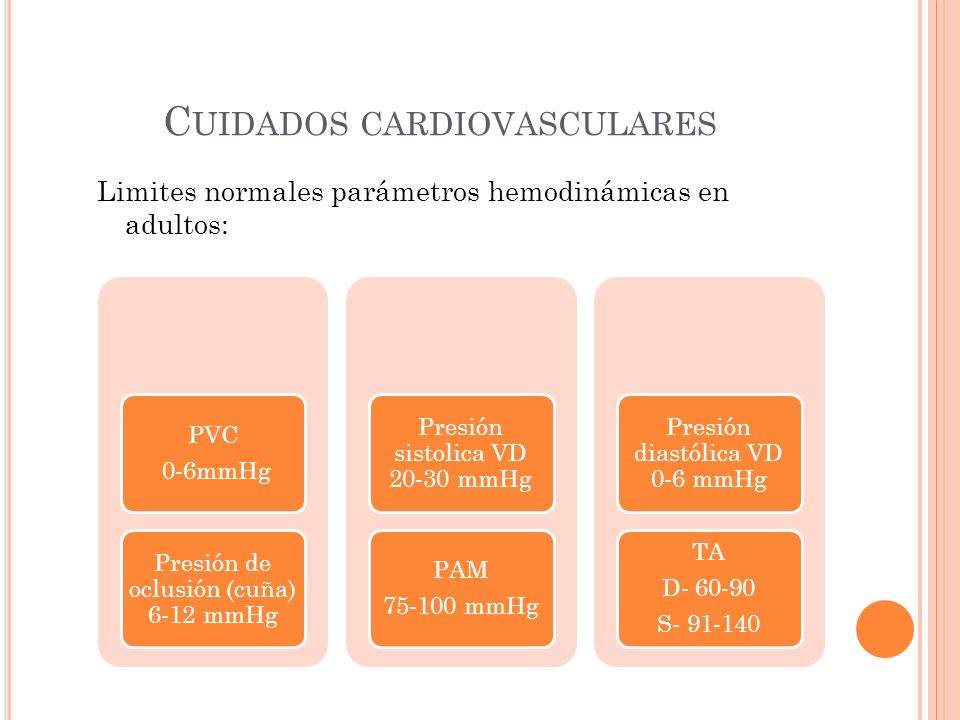 CUIDADOS CARDIOVASCULARES

Limites normales parámetros hemodinámicas en adultos:

PVC

0-6mmHg

Presión de oclusión (cuña) 6-12 mmHg

Presión sistolica VD 20-30 mmHg

PAM

75-100 mmHg

Presión diastólica VD 0-6 mmHg

TA

D- 60-90

S- 91-140